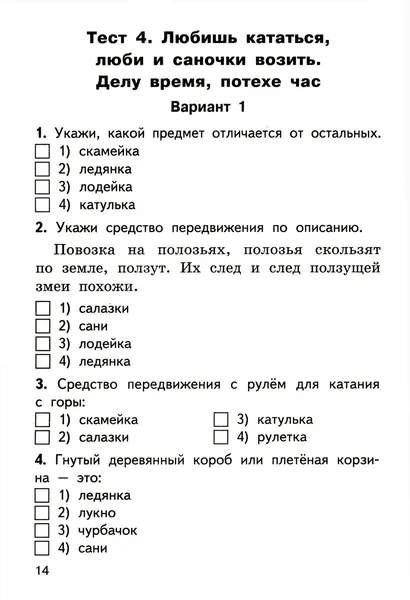 Тест 4. Любишь кататься, люби и саночки возить. Делу время, потехе час

Вариант 1

1. Укажи, какой предмет отличается от остальных.
☐ 1) скамейка
☐ 2) ледянка
☐ 3) лодейка
☐ 4) катулька

2. Укажи средство передвижения по описанию.

Повозка на полозьях, полозья скользят по земле, ползут. Их след и след ползущей змеи похожи.

☐ 1) салазки
☐ 2) сани
☐ 3) лодейка
☐ 4) ледянка

3. Средство передвижения с рулём для катания с горы:
☐ 1) скамейка
☐ 2) салазки
☐ 3) катулька
☐ 4) рулетка

4. Гнутый деревянный короб или плетёная корзина — это:
☐ 1) ледянка
☐ 2) лукно
☐ 3) чурбачок
☐ 4) сани

14